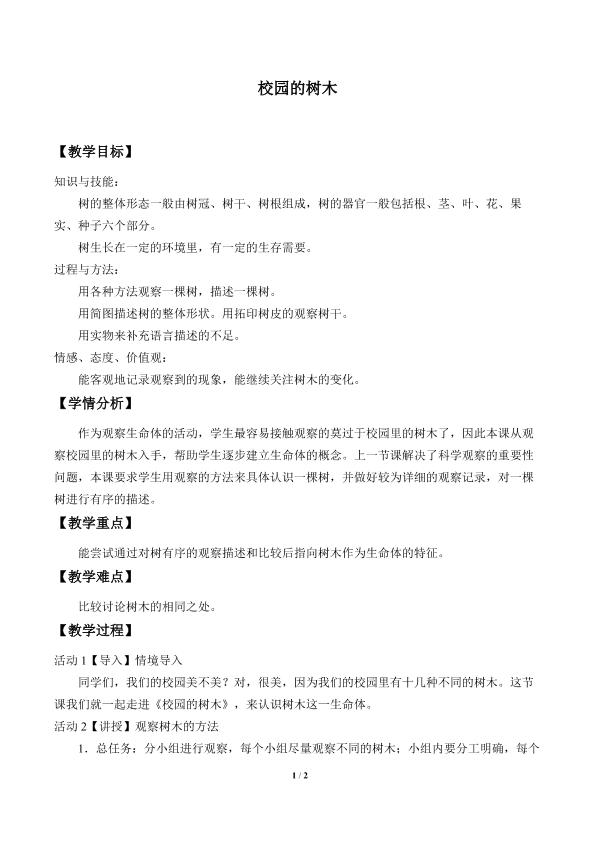 校园的树木

【教学目标】

知识与技能：

树的整体形态一般由树冠、树干、树根组成，树的器官一般包括根、茎、叶、花、果实、种子六个部分。

树生长在一定的环境里，有一定的生存需要。

过程与方法：

用各种方法观察一棵树，描述一棵树。

用简图描述树的整体形状。用拓印树皮的观察树干。

用实物来补充语言描述的不足。

情感、态度、价值观：

能客观地记录观察到的现象，能继续关注树木的变化。

【学情分析】

作为观察生命体的活动，学生最容易接触观察的莫过于校园里的树木了，因此本课从观察校园里的树木入手，帮助学生逐步建立生命体的概念。上一节课解决了科学观察的重要性问题，本课要求学生用观察的方法来具体认识一棵树，并做好较为详细的观察记录，对一棵树进行有序的描述。

【教学重点】

能尝试通过对树有序的观察描述和比较后指向树木作为生命体的特征。

【教学难点】

比较讨论树木的相同之处。

【教学过程】

活动 1【导入】情境导入

同学们，我们的校园美不美？对，很美，因为我们的校园里有十几种不同的树木。这节课我们就一起走进《校园的树木》，来认识树木这一生命体。

活动 2【讲授】观察树木的方法

1．总任务：分小组进行观察，每个小组尽量观察不同的树木；小组内要分工明确，每个

1 / 2